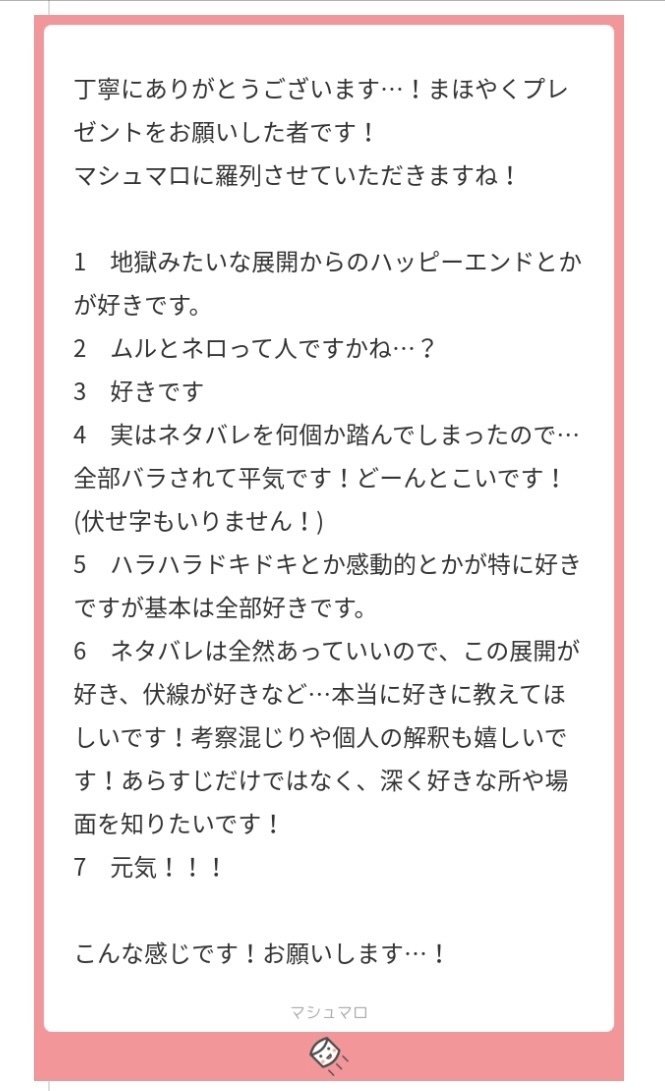 丁寧にありがとうございます…！まほやくプレゼントをお願いした者です！
マシュマロに羅列させていただきますね！

1　地獄みたいな展開からのハッピーエンドとかが好きです。
2　ムルとネロって人ですかね…？
3　好きです
4　実はネタバレを何個か踏んでしまったので…全部バラされて平気です！どーんとこいです！(伏せ字もいりません！)
5　ハラハラドキドキとか感動的とかが特に好きですが基本は全部好きです。
6　ネタバレは全然あっていいので、この展開が好き、伏線が好きなど…本当に好きに教えてほしいです！考察混じりや個人の解釈も嬉しいです！あらすじだけではなく、深く好きな所や場面を知りたいです！
7　元気！！！

こんな感じです！お願いします…！

マシュマロ